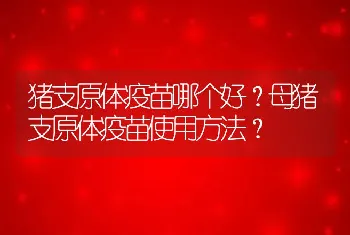 猪支原体疫苗哪个好？母猪支原体疫苗使用方法？